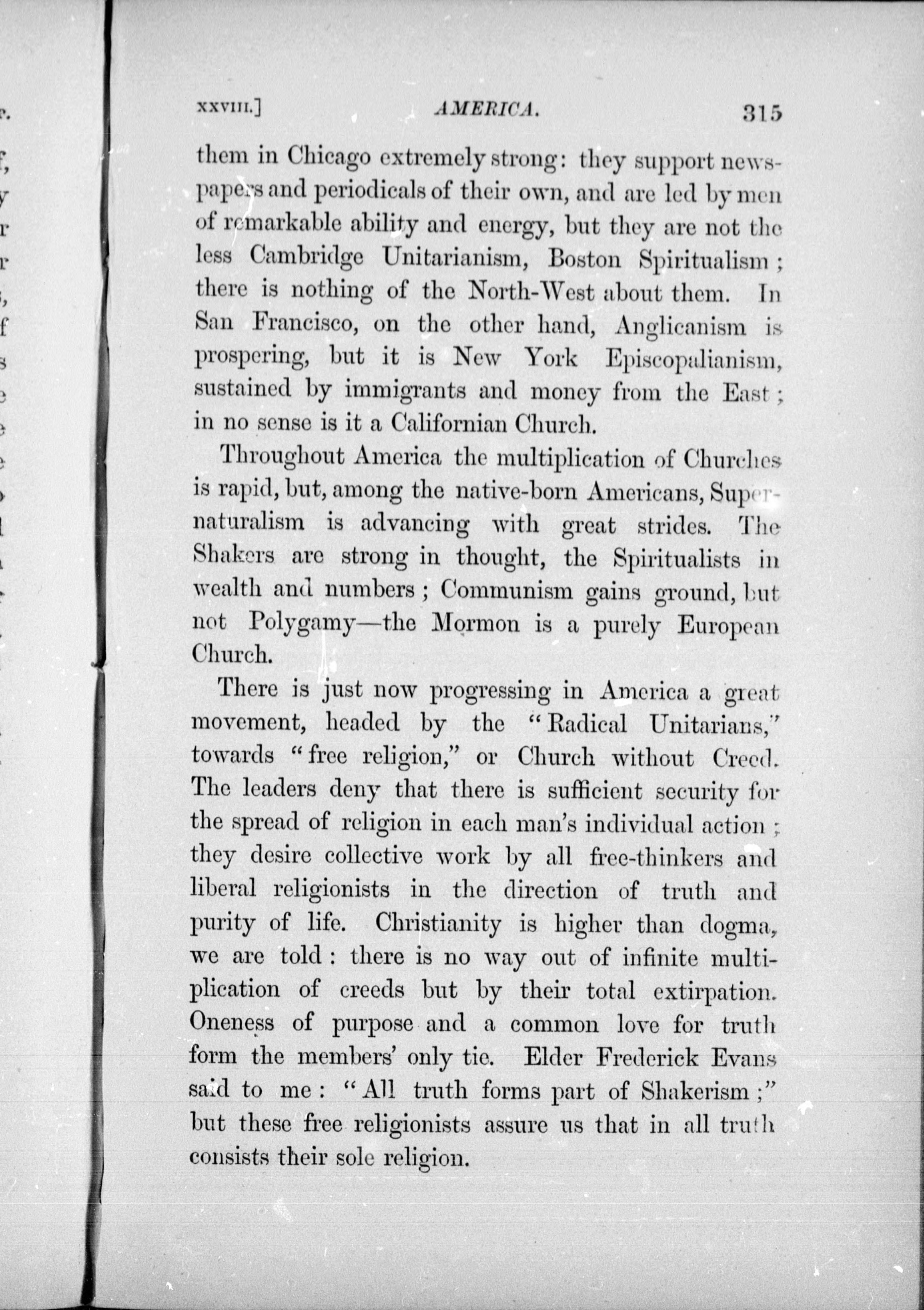 XXVIII.] AMERICA. 315

them in Chicago extremely strong: they support newspapers and periodicals of their own, and are led by men of remarkable ability and energy, but they are not the less Cambridge Unitarianism, Boston Spiritualism; there is nothing of the North-West about them. In San Francisco, on the other hand, Anglicanism is prospering, but it is New York Episcopalianism, sustained by immigrants and money from the East; in no sense is it a Californian Church.

Throughout America the multiplication of Churches is rapid, but, among the native-born Americans, Supernaturalism is advancing with great strides. The Shakers are strong in thought, the Spiritualists in wealth and numbers; Communism gains ground, but not Polygamy—the Mormon is a purely European Church.

There is just now progressing in America a great movement, headed by the "Radical Unitarians," towards "free religion," or Church without Creed. The leaders deny that there is sufficient security for the spread of religion in each man's individual action; they desire collective work by all free-thinkers and liberal religionists in the direction of truth and purity of life. Christianity is higher than dogma, we are told: there is no way out of infinite multiplication of creeds but by their total extirpation. Oneness of purpose and a common love for truth form the members' only tie. Elder Frederick Evans said to me: "All truth forms part of Shakerism;" but these free religionists assure us that in all truth consists their sole religion.